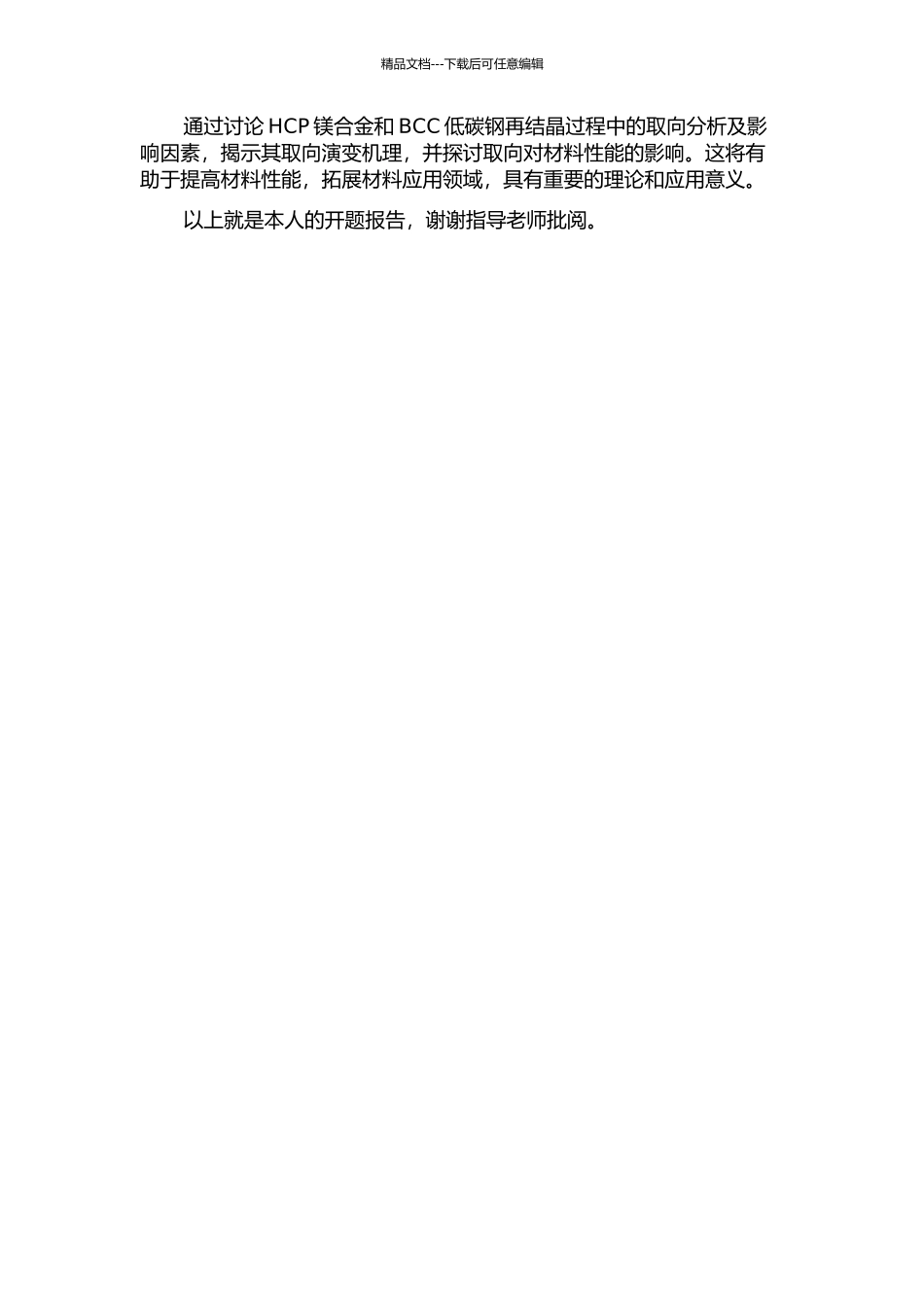 精品文档---下载后可任意编辑

通过讨论 HCP 镁合金和 BCC 低碳钢再结晶过程中的取向分析及影响因素，揭示其取向演变机理，并探讨取向对材料性能的影响。这将有助于提高材料性能，拓展材料应用领域，具有重要的理论和应用意义。

以上就是本人的开题报告，谢谢指导老师批阅。